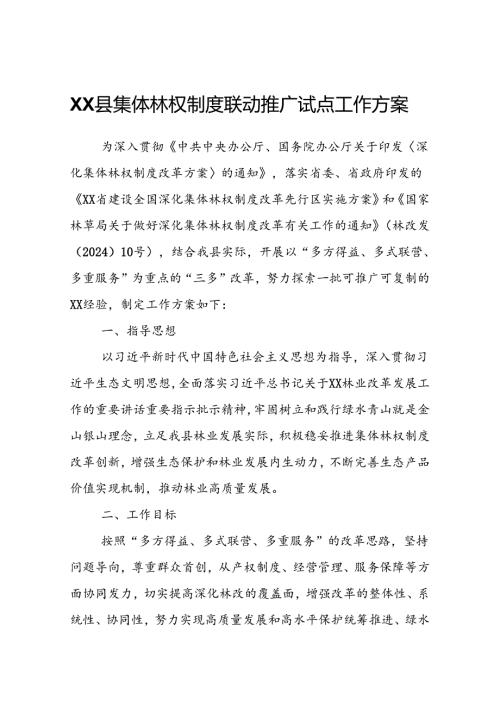 XX县集体林权制度联动推广试点工作方案

为深入贯彻《中共中央办公厅、国务院办公厅关于印发〈深化集体林权制度改革方案〉的通知》，落实省委、省政府印发的《XX省建设全国深化集体林权制度改革先行区实施方案》和《国家林草局关于做好深化集体林权制度改革有关工作的通知》（林改发（2024）10号），结合我县实际，开展以“多方得益、多式联营、多重服务”为重点的“三多”改革，努力探索一批可推广可复制的XX经验，制定工作方案如下：

一、指导思想

以习近平新时代中国特色社会主义思想为指导，深入贯彻习近平生态文明思想，全面落实习近平总书记关于XX林业改革发展工作的重要讲话重要指示批示精神，牢固树立和践行绿水青山就是金山银山理念，立足我县林业发展实际，积极稳妥推进集体林权制度改革创新，增强生态保护和林业发展内生动力，不断完善生态产品价值实现机制，推动林业高质量发展。

二、工作目标

按照“多方得益、多式联营、多重服务”的改革思路，坚持问题导向，尊重群众首创，从产权制度、经营管理、服务保障等方面协同发力，切实提高深化林改的覆盖面，增强改革的整体性、系统性、协同性，努力实现高质量发展和高水平保护统筹推进、绿水